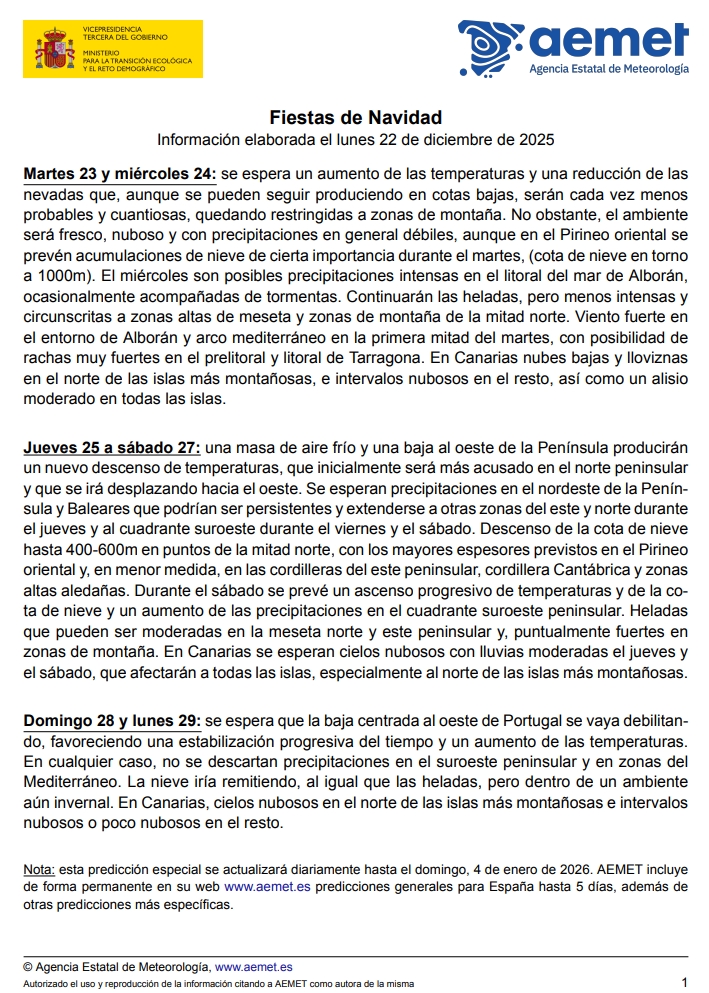 VICEPRESIDENCIA TERCERA DEL GOBIERNO
MINISTERIO PARA LA TRANSICIÓN ECOLÓGICA Y EL RETO DEMOGRÁFICO

aemet
Agencia Estatal de Meteorología

Fiestas de Navidad
Información elaborada el lunes 22 de diciembre de 2025

Martes 23 y miércoles 24: se espera un aumento de las temperaturas y una reducción de las nevadas que, aunque se pueden seguir produciendo en cotas bajas, serán cada vez menos probables y cuantiosas, quedando restringidas a zonas de montaña. No obstante, el ambiente será fresco, nuboso y con precipitaciones en general débiles, aunque en el Pirineo oriental se prevén acumulaciones de nieve de cierta importancia durante el martes, (cota de nieve en torno a 1000m). El miércoles son posibles precipitaciones intensas en el litoral del mar de Alborán, ocasionalmente acompañadas de tormentas. Continuarán las heladas, pero menos intensas y circunscritas a zonas altas de meseta y zonas de montaña de la mitad norte. Viento fuerte en el entorno de Alborán y arco mediterráneo en la primera mitad del martes, con posibilidad de rachas muy fuertes en el prelitoral y litoral de Tarragona. En Canarias nubes bajas y lloviznas en el norte de las islas más montañosas, e intervalos nubosos en el resto, así como un alisio moderado en todas las islas.

Jueves 25 a sábado 27: una masa de aire frío y una baja al oeste de la Península producirán un nuevo descenso de temperaturas, que inicialmente será más acusado en el norte peninsular y que se irá desplazando hacia el oeste. Se esperan precipitaciones en el nordeste de la Península y Baleares que podrían ser persistentes y extenderse a otras zonas del este y norte durante el jueves y al cuadrante suroeste durante el viernes y el sábado. Descenso de la cota de nieve hasta 400-600m en puntos de la mitad norte, con los mayores espesores previstos en el Pirineo oriental y, en menor medida, en las cordilleras del este peninsular, cordillera Cantábrica y zonas altas aledañas. Durante el sábado se prevé un ascenso progresivo de temperaturas y de la cota de nieve y un aumento de las precipitaciones en el cuadrante suroeste peninsular. Heladas que pueden ser moderadas en la meseta norte y este peninsular y, puntualmente fuertes en zonas de montaña. En Canarias se esperan cielos nubosos con lluvias moderadas el jueves y el sábado, que afectarán a todas las islas, especialmente al norte de las islas más montañosas.

Domingo 28 y lunes 29: se espera que la baja centrada al oeste de Portugal se vaya debilitando, favoreciendo una estabilización progresiva del tiempo y un aumento de las temperaturas. En cualquier caso, no se descartan precipitaciones en el suroeste peninsular y en zonas del Mediterráneo. La nieve iría remitiendo, al igual que las heladas, pero dentro de un ambiente aún invernal. En Canarias, cielos nubosos en el norte de las islas más montañosas e intervalos nubosos o poco nubosos en el resto.

Nota: esta predicción especial se actualizará diariamente hasta el domingo, 4 de enero de 2026. AEMET incluye de forma permanente en su web www.aemet.es predicciones generales para España hasta 5 días, además de otras predicciones más específicas.

© Agencia Estatal de Meteorología, www.aemet.es
Autorizado el uso y reproducción de la información citando a AEMET como autora de la misma
1